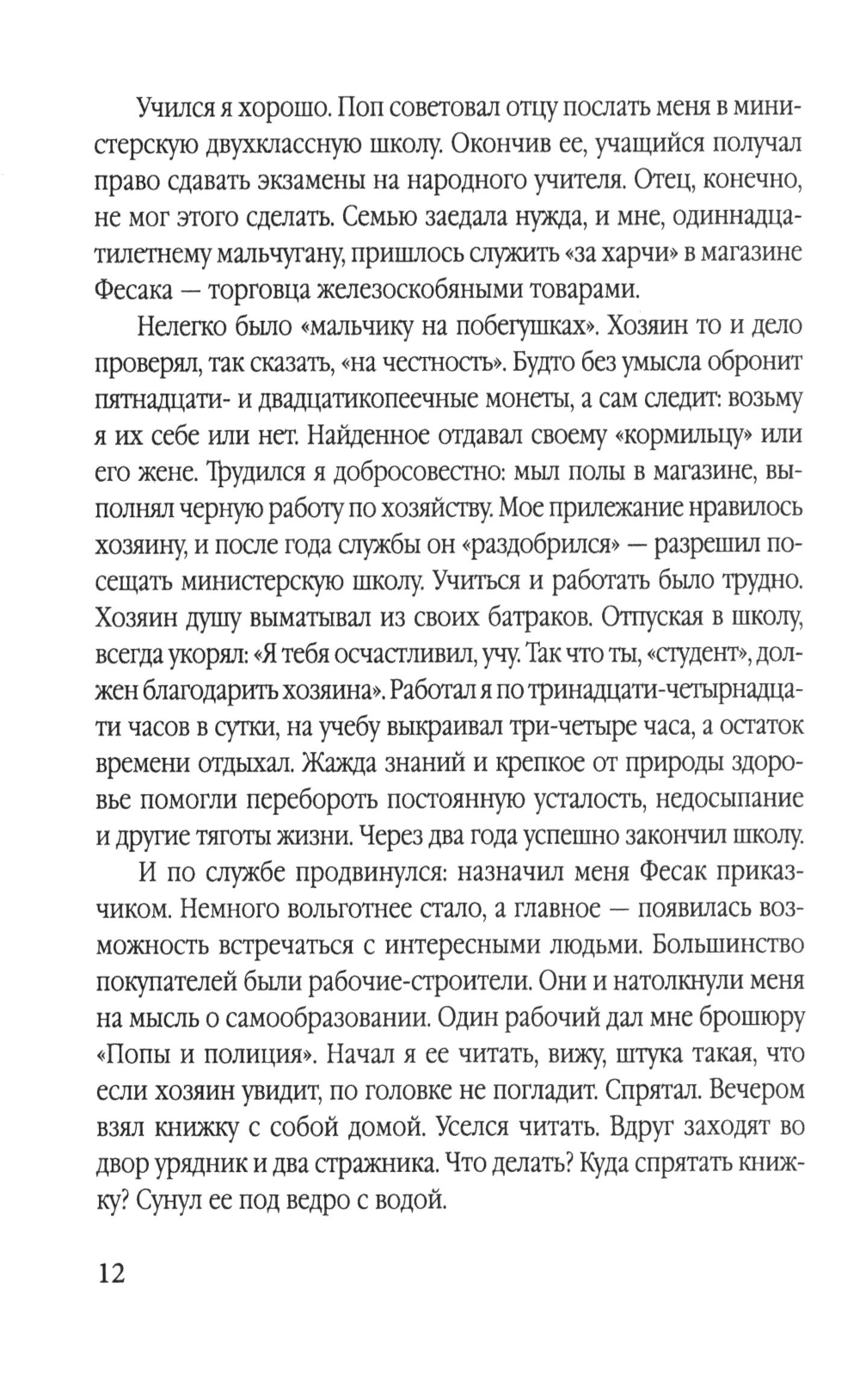 Учился я хорошо. Поп советовал отцу послать меня в министерскую двухклассную школу. Окончив ее, учащийся получал право сдавать экзамены на народного учителя. Отец, конечно, не мог этого сделать. Семью заедала нужда, и мне, одиннадцатилетнему мальчугану, пришлось служить «за харчи» в магазине Фесака — торговца железоскобяными товарами.

Нелегко было «мальчику на побегушках». Хозяин то и дело проверял, так сказать, «на честность». Будто без умысла обронит пятнадцати- и двадцатикопеечные монеты, а сам следит: возьму я их себе или нет. Найденное отдавал своему «кормильцу» или его жене. Трудился я добросовестно: мыл полы в магазине, выполнял черную работу по хозяйству. Мое прилежание нравилось хозяину, и после года службы он «раздобрился» — разрешил посещать министерскую школу. Учиться и работать было трудно. Хозяин душу выматывал из своих батраков. Отпуская в школу, всегда укорял: «Я тебя осчастливил, учу. Так что ты, «студент», должен благодарить хозяина». Работал я по тринадцати-четырнадцати часов в сутки, на учебу выкраивал три-четыре часа, а остаток времени отдыхал. Жажда знаний и крепкое от природы здоровье помогли перебороть постоянную усталость, недосыпание и другие тяготы жизни. Через два года успешно закончил школу.

И по службе продвинулся: назначил меня Фесак приказчиком. Немного вольготнее стало, а главное — появилась возможность встречаться с интересными людьми. Большинство покупателей были рабочие-строители. Они и натолкнули меня на мысль о самообразовании. Один рабочий дал мне брошюру «Попы и полиция». Начал я ее читать, вижу, штука такая, что если хозяин увидит, по головке не погладит. Спрятал. Вечером взял книжку с собой домой. Уселся читать. Вдруг заходят во двор урядник и два стражника. Что делать? Куда спрятать книжку? Сунул ее под ведро с водой.

12